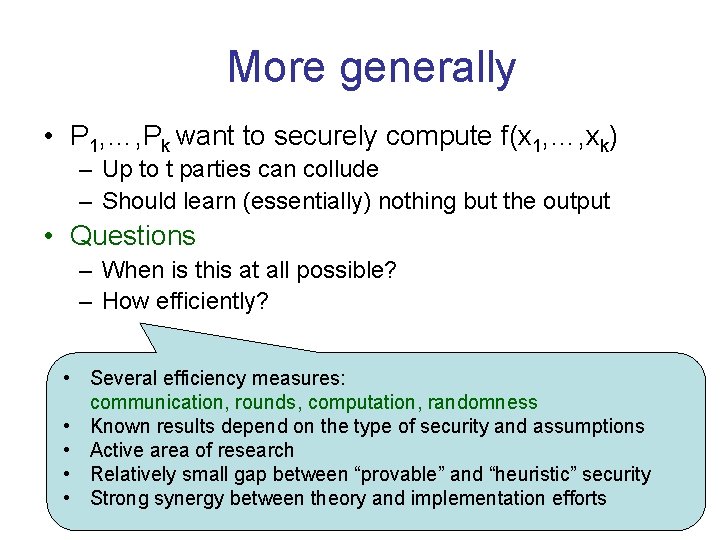 More generally

• $P_1,\ldots,P_k$ want to securely compute $f(x_1,\ldots,x_k)$
– Up to t parties can collude
– Should learn (essentially) nothing but the output

• Questions
– When is this at all possible?
– How efficiently?

• Several efficiency measures: communication, rounds, computation, randomness
• Known results depend on the type of security and assumptions
• Active area of research
• Relatively small gap between “provable” and “heuristic” security
• Strong synergy between theory and implementation efforts